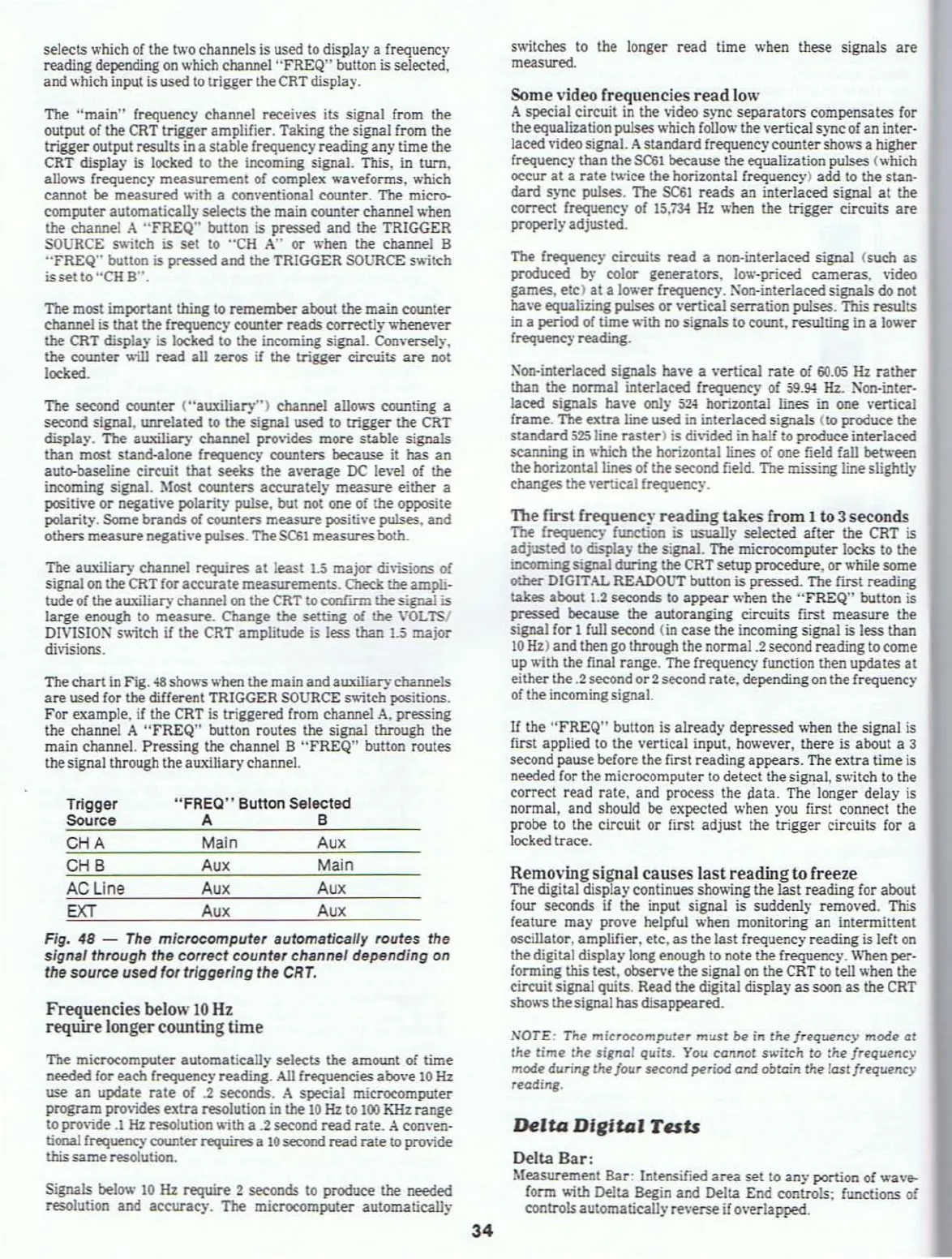 selects which of the two channels is used to display a frequency reading depending on which channel "FREQ" button is selected, and which input is used to trigger the CRT display.

The "main" frequency channel receives its signal from the output of the CRT trigger amplifier. Taking the signal from the trigger output results in a stable frequency reading any time the CRT display is locked to the incoming signal. This, in turn, allows frequency measurement of complex waveforms, which cannot be measured with a conventional counter. The microcomputer automatically selects the main counter channel when the channel A "FREQ" button is pressed and the TRIGGER SOURCE switch is set to "CH A" or when the channel B "FREQ" button is pressed and the TRIGGER SOURCE switch is set to "CH B".

The most important thing to remember about the main counter channel is that the frequency counter reads correctly whenever the CRT display is locked to the incoming signal. Conversely, the counter will read all zeros if the trigger circuits are not locked.

The second counter ("auxiliary") channel allows counting a second signal, unrelated to the signal used to trigger the CRT display. The auxiliary channel provides more stable signals than most stand-alone frequency counters because it has an auto-baseline circuit that seeks the average DC level of the incoming signal. Most counters accurately measure either a positive or negative polarity pulse, but not one of the opposite polarity. Some brands of counters measure positive pulses, and others measure negative pulses. The SC61 measures both.

The auxiliary channel requires at least 1.5 major divisions of signal on the CRT for accurate measurements. Check the amplitude of the auxiliary channel on the CRT to confirm the signal is large enough to measure. Change the setting of the VOLTS/DIVISION switch if the CRT amplitude is less than 1.5 major divisions.

The chart in Fig. 48 shows when the main and auxiliary channels are used for the different TRIGGER SOURCE switch positions. For example, if the CRT is triggered from channel A, pressing the channel A "FREQ" button routes the signal through the main channel. Pressing the channel B "FREQ" button routes the signal through the auxiliary channel.

| Trigger Source | "FREQ" Button Selected A | B |
|---|---|---|
| CH A | Main | Aux |
| CH B | Aux | Main |
| AC Line | Aux | Aux |
| EXT | Aux | Aux |

Fig. 48 — The microcomputer automatically routes the signal through the correct counter channel depending on the source used for triggering the CRT.

Frequencies below 10 Hz require longer counting time

The microcomputer automatically selects the amount of time needed for each frequency reading. All frequencies above 10 Hz use an update rate of .2 seconds. A special microcomputer program provides extra resolution in the 10 Hz to 100 KHz range to provide .1 Hz resolution with a .2 second read rate. A conventional frequency counter requires a 10 second read rate to provide this same resolution.

Signals below 10 Hz require 2 seconds to produce the needed resolution and accuracy. The microcomputer automatically switches to the longer read time when these signals are measured.

Some video frequencies read low
A special circuit in the video sync separators compensates for the equalization pulses which follow the vertical sync of an interlaced video signal. A standard frequency counter shows a higher frequency than the SC61 because the equalization pulses (which occur at a rate twice the horizontal frequency) add to the standard sync pulses. The SC61 reads an interlaced signal at the correct frequency of 15,734 Hz when the trigger circuits are properly adjusted.

The frequency circuits read a non-interlaced signal (such as produced by color generators, low-priced cameras, video games, etc) at a lower frequency. Non-interlaced signals do not have equalizing pulses or vertical serration pulses. This results in a period of time with no signals to count, resulting in a lower frequency reading.

Non-interlaced signals have a vertical rate of 60.05 Hz rather than the normal interlaced frequency of 59.94 Hz. Non-interlaced signals have only 524 horizontal lines in one vertical frame. The extra line used in interlaced signals (to produce the standard 525 line raster) is divided in half to produce interlaced scanning in which the horizontal lines of one field fall between the horizontal lines of the second field. The missing line slightly changes the vertical frequency.

The first frequency reading takes from 1 to 3 seconds
The frequency function is usually selected after the CRT is adjusted to display the signal. The microcomputer locks to the incoming signal during the CRT setup procedure, or while some other DIGITAL READOUT button is pressed. The first reading takes about 1.2 seconds to appear when the "FREQ" button is pressed because the autoranging circuits first measure the signal for 1 full second (in case the incoming signal is less than 10 Hz) and then go through the normal .2 second reading to come up with the final range. The frequency function then updates at either the .2 second or 2 second rate, depending on the frequency of the incoming signal.

If the "FREQ" button is already depressed when the signal is first applied to the vertical input, however, there is about a 3 second pause before the first reading appears. The extra time is needed for the microcomputer to detect the signal, switch to the correct read rate, and process the data. The longer delay is normal, and should be expected when you first connect the probe to the circuit or first adjust the trigger circuits for a locked trace.

Removing signal causes last reading to freeze
The digital display continues showing the last reading for about four seconds if the input signal is suddenly removed. This feature may prove helpful when monitoring an intermittent oscillator, amplifier, etc, as the last frequency reading is left on the digital display long enough to note the frequency. When performing this test, observe the signal on the CRT to tell when the circuit signal quits. Read the digital display as soon as the CRT shows the signal has disappeared.

NOTE: The microcomputer must be in the frequency mode at the time the signal quits. You cannot switch to the frequency mode during the four second period and obtain the last frequency reading.

Delta Digital Tests

Delta Bar:
Measurement Bar: Intensified area set to any portion of waveform with Delta Begin and Delta End controls; functions of controls automatically reverse if overlapped.

34